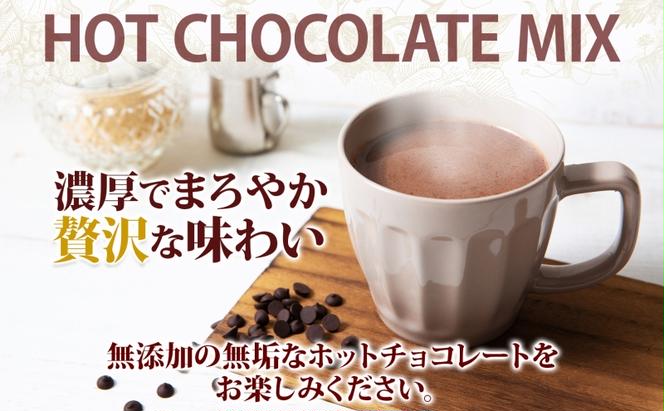 HOT CHOCOLATE MIX

濃厚でまろやか
贅沢な味わい

無添加の無垢なホットチョコレートを
お楽しみください。